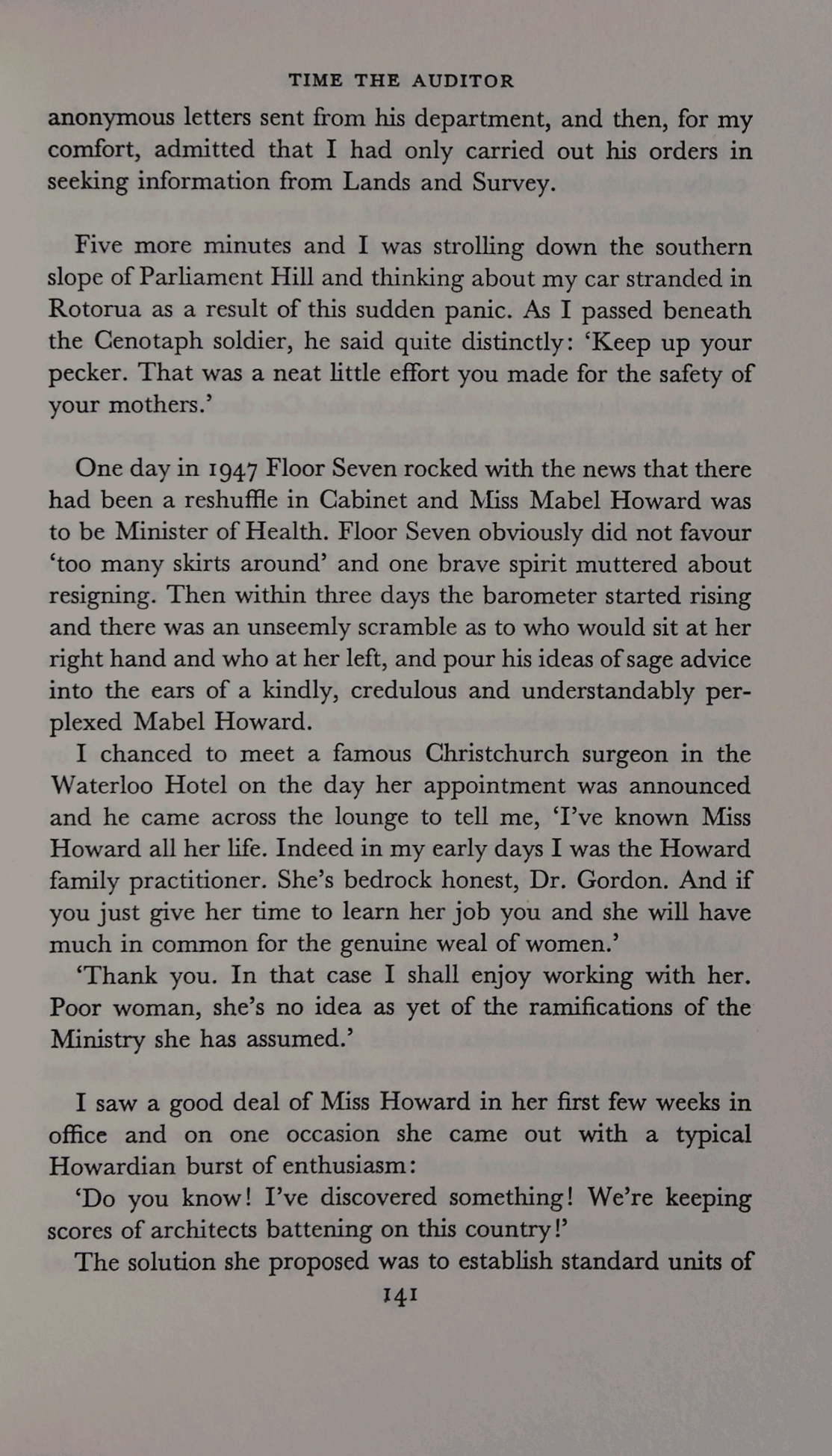 TIME THE AUDITOR

anonymous letters sent from his department, and then, for my comfort, admitted that I had only carried out his orders in seeking information from Lands and Survey.

Five more minutes and I was strolling down the southern slope of Parliament Hill and thinking about my car stranded in Rotorua as a result of this sudden panic. As I passed beneath the Cenotaph soldier, he said quite distinctly: 'Keep up your pecker. That was a neat little effort you made for the safety of your mothers.'

One day in 1947 Floor Seven rocked with the news that there had been a reshuffle in Cabinet and Miss Mabel Howard was to be Minister of Health. Floor Seven obviously did not favour 'too many skirts around' and one brave spirit muttered about resigning. Then within three days the barometer started rising and there was an unseemly scramble as to who would sit at her right hand and who at her left, and pour his ideas of sage advice into the ears of a kindly, credulous and understandably perplexed Mabel Howard.

I chanced to meet a famous Christchurch surgeon in the Waterloo Hotel on the day her appointment was announced and he came across the lounge to tell me, 'I've known Miss Howard all her life. Indeed in my early days I was the Howard family practitioner. She's bedrock honest, Dr. Gordon. And if you just give her time to learn her job you and she will have much in common for the genuine weal of women.'

'Thank you. In that case I shall enjoy working with her. Poor woman, she's no idea as yet of the ramifications of the Ministry she has assumed.'

I saw a good deal of Miss Howard in her first few weeks in office and on one occasion she came out with a typical Howardian burst of enthusiasm:

'Do you know! I've discovered something! We're keeping scores of architects battening on this country!'

The solution she proposed was to establish standard units of

141